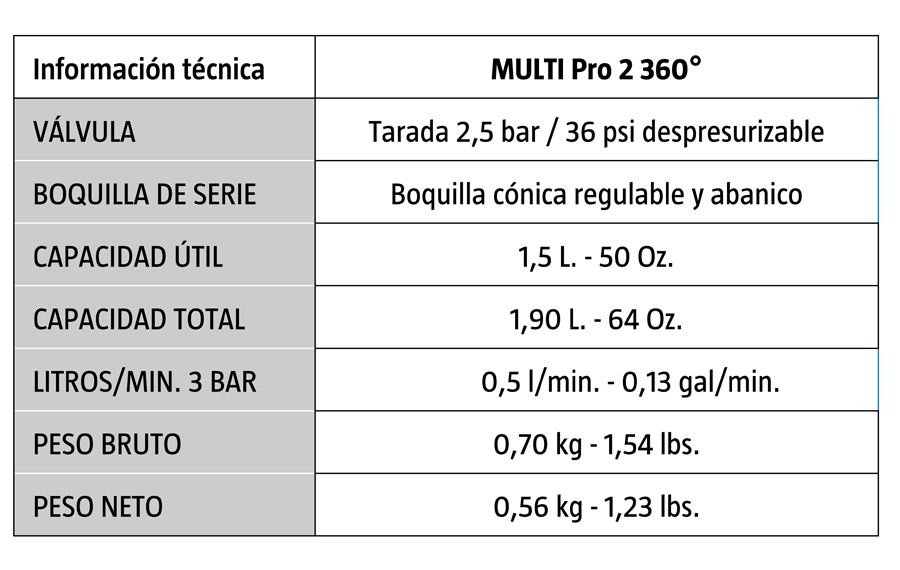 | Información técnica | MULTI Pro 2 360° |
|---|---|
| VÁLVULA | Tarada 2,5 bar / 36 psi despresurizable |
| BOQUILLA DE SERIE | Boquilla cónica regulable y abanico |
| CAPACIDAD ÚTIL | 1,5 L. - 50 Oz. |
| CAPACIDAD TOTAL | 1,90 L. - 64 Oz. |
| LITROS/MIN. 3 BAR | 0,5 l/min. - 0,13 gal/min. |
| PESO BRUTO | 0,70 kg - 1,54 lbs. |
| PESO NETO | 0,56 kg - 1,23 lbs. |